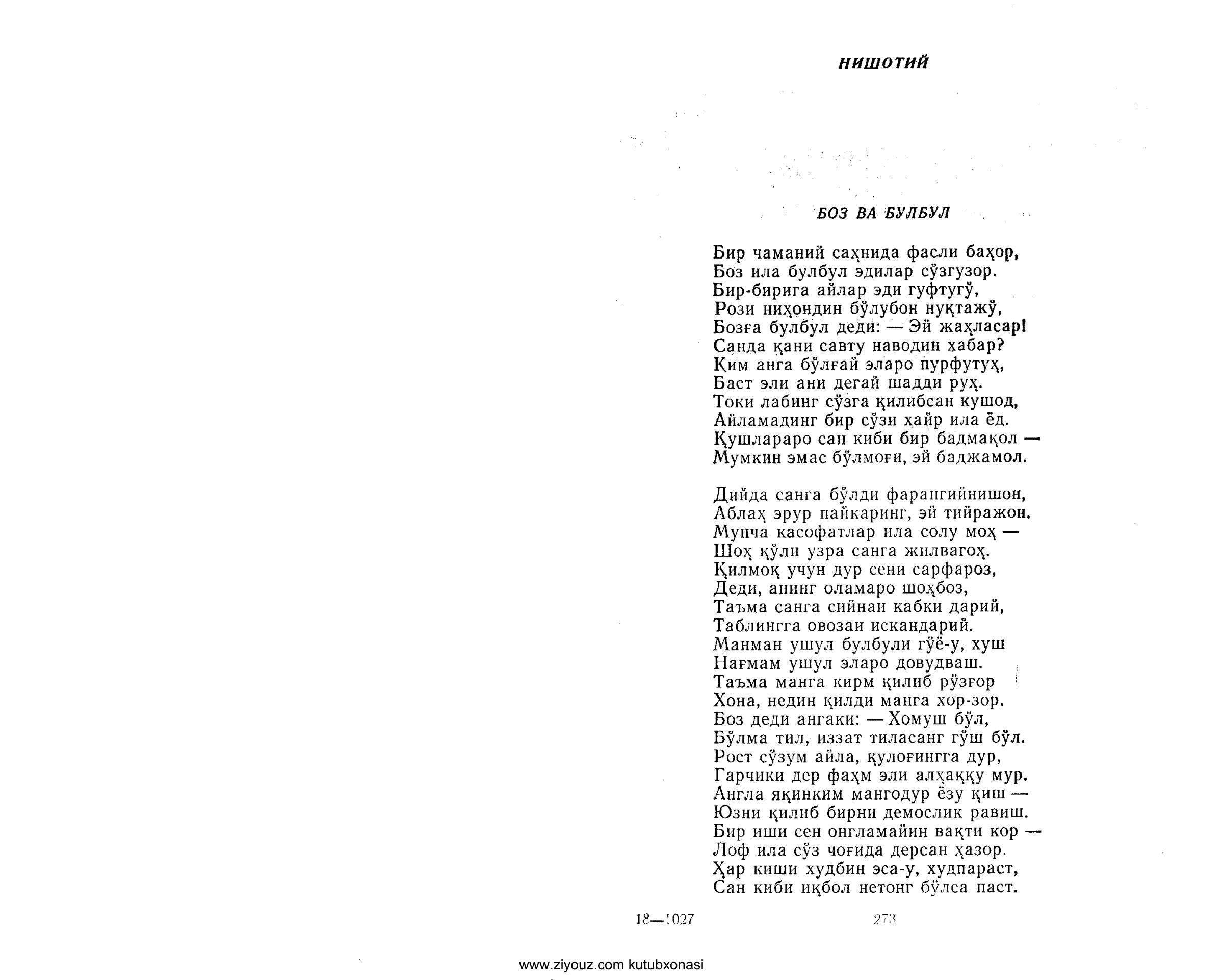 НИШОТИЙ

БОЗ ВА БУЛБУЛ

Бир чаманий саҳнида фасли баҳор,
Боз ила булбул эдилар сўзгузор.
Бир-бирига айлар эди гуфтугў,
Рози ниҳондин бўлубон нуқтажў,
Бозға булбул деди: — Эй жаҳласар!
Санда қани савту наводин хабар?
Ким анга бўлғай эларо пурфутуҳ,
Баст эли ани дегай шадди руҳ.
Токи лабинг сўзга қилибсан кушод,
Айламадинг бир сўзи хайр ила ёд.
Қушлараро сан киби бир бадмақол —
Мумкин эмас бўлмоғи, эй баджамол.

Дийда санга бўлди фарангийнишон,
Аблаҳ эрур пайкаринг, эй тийражон.
Мунча касофатлар ила солу моҳ —
Шоҳ қўли узра санга жилвагоҳ.
Қилмоқ учун дур сени сарфароз,
Деди, анинг оламаро шоҳбоз,
Таъма санга сийнаи кабки дарий,
Таблингга овозаи искандарий.
Манман ушул булбули гўё-у, хуш
Нағмам ушул эларо довудваш.
Таъма манга кирм қилиб рўзғор
Хона, недин қилди манга хор-зор.
Боз деди ангаки: — Хомуш бўл,
Бўлма тил, иззат тиласанг гўш бўл.
Рост сўзум айла, қулоғингга дур,
Гарчики дер фаҳм эли алҳаққу мур.
Англа яқинким мангодур ёзу қиш —
Юзни қилиб бирни демослик равиш.
Бир иши сен онгламайин вақти кор —
Лоф ила сўз чоғида дерсан ҳазор.
Ҳар киши худбин эса-у, худпараст,
Сан киби иқбол нетонг бўлса паст.

18—1027 273

www.ziyouz.com kutubxonasi